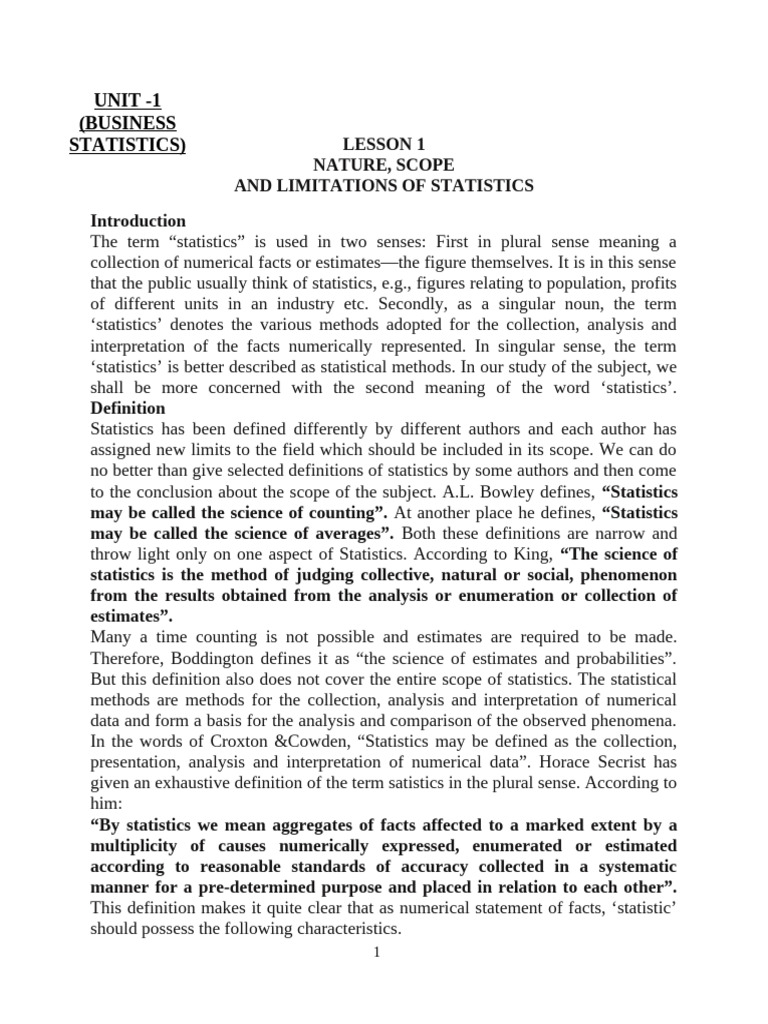 UNIT -1
(BUSINESS STATISTICS)

LESSON 1
NATURE, SCOPE
AND LIMITATIONS OF STATISTICS

Introduction
The term “statistics” is used in two senses: First in plural sense meaning a collection of numerical facts or estimates—the figure themselves. It is in this sense that the public usually think of statistics, e.g., figures relating to population, profits of different units in an industry etc. Secondly, as a singular noun, the term ‘statistics’ denotes the various methods adopted for the collection, analysis and interpretation of the facts numerically represented. In singular sense, the term ‘statistics’ is better described as statistical methods. In our study of the subject, we shall be more concerned with the second meaning of the word ‘statistics’.
Definition
Statistics has been defined differently by different authors and each author has assigned new limits to the field which should be included in its scope. We can do no better than give selected definitions of statistics by some authors and then come to the conclusion about the scope of the subject. A.L. Bowley defines, “Statistics may be called the science of counting”. At another place he defines, “Statistics may be called the science of averages”. Both these definitions are narrow and throw light only on one aspect of Statistics. According to King, “The science of statistics is the method of judging collective, natural or social, phenomenon from the results obtained from the analysis or enumeration or collection of estimates”.
Many a time counting is not possible and estimates are required to be made. Therefore, Boddington defines it as “the science of estimates and probabilities”. But this definition also does not cover the entire scope of statistics. The statistical methods are methods for the collection, analysis and interpretation of numerical data and form a basis for the analysis and comparison of the observed phenomena. In the words of Croxton &Cowden, “Statistics may be defined as the collection, presentation, analysis and interpretation of numerical data”. Horace Secrist has given an exhaustive definition of the term satistics in the plural sense. According to him:
“By statistics we mean aggregates of facts affected to a marked extent by a multiplicity of causes numerically expressed, enumerated or estimated according to reasonable standards of accuracy collected in a systematic manner for a pre-determined purpose and placed in relation to each other”.
This definition makes it quite clear that as numerical statement of facts, ‘statistic’ should possess the following characteristics.

1